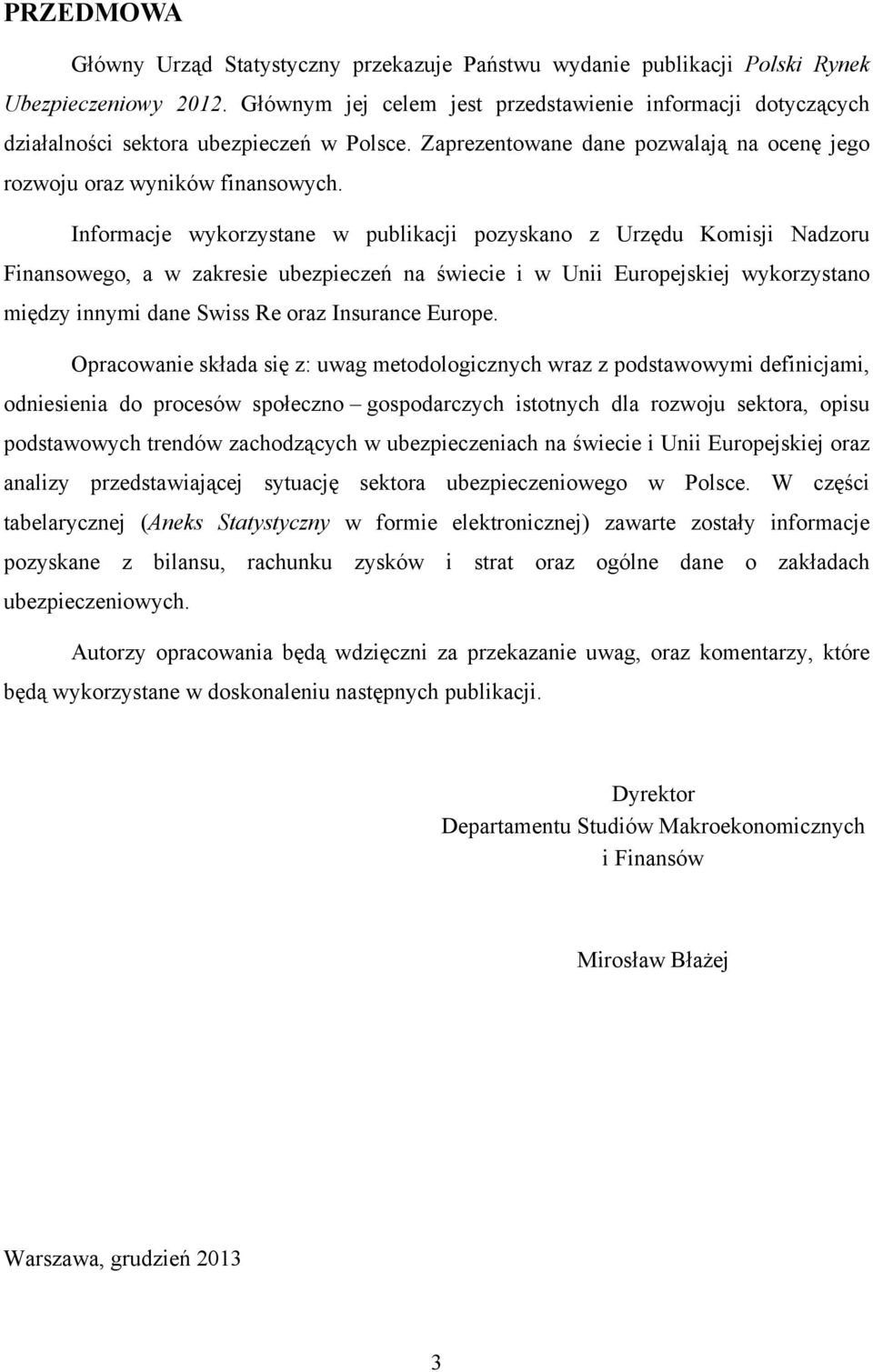 PRZEDMOWA

Główny Urząd Statystyczny przekazuje Państwu wydanie publikacji Polski Rynek Ubezpieczeniowy 2012. Głównym jej celem jest przedstawienie informacji dotyczących działalności sektora ubezpieczeń w Polsce. Zaprezentowane dane pozwalają na ocenę jego rozwoju oraz wyników finansowych.

Informacje wykorzystane w publikacji pozyskano z Urzędu Komisji Nadzoru Finansowego, a w zakresie ubezpieczeń na świecie i w Unii Europejskiej wykorzystano między innymi dane Swiss Re oraz Insurance Europe.

Opracowanie składa się z: uwag metodologicznych wraz z podstawowymi definicjami, odniesienia do procesów społeczno – gospodarczych istotnych dla rozwoju sektora, opisu podstawowych trendów zachodzących w ubezpieczeniach na świecie i Unii Europejskiej oraz analizy przedstawiającej sytuację sektora ubezpieczeniowego w Polsce. W części tabelarycznej (Aneks Statystyczny w formie elektronicznej) zawarte zostały informacje pozyskane z bilansu, rachunku zysków i strat oraz ogólne dane o zakładach ubezpieczeniowych.

Autorzy opracowania będą wdzięczni za przekazanie uwag, oraz komentarzy, które będą wykorzystane w doskonaleniu następnych publikacji.

Dyrektor
Departamentu Studiów Makroekonomicznych
i Finansów

Mirosław Błażej

Warszawa, grudzień 2013

3